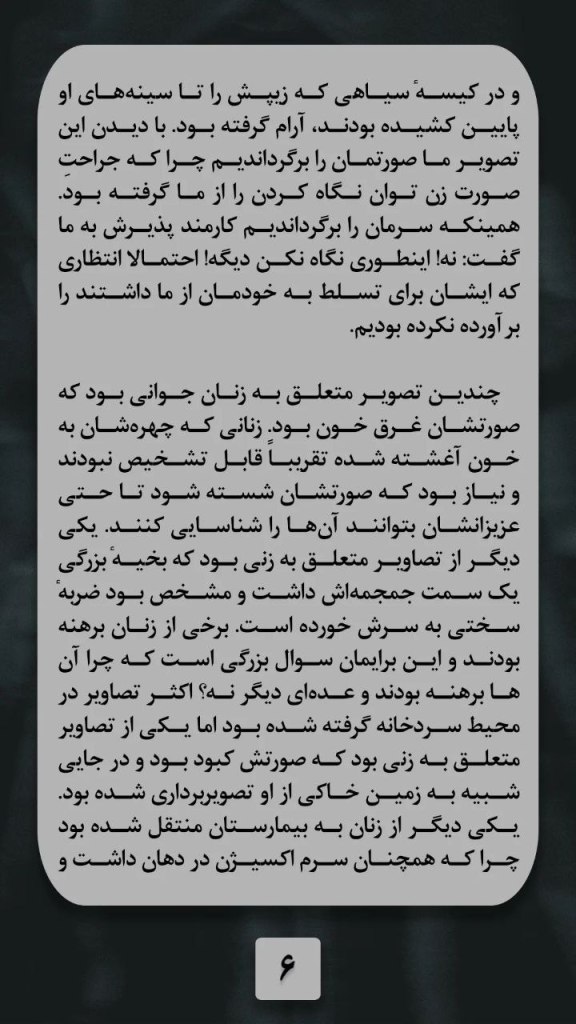 و در کیسهٔ سیاهی که زیپش را تا سینه‌های او پایین کشیده بودند، آرام گرفته بود. با دیدن این تصویر ما صورتمان را برگرداندیم چرا که جراحتِ صورت زن توان نگاه کردن را از ما گرفته بود. همینکه سرمان را برگرداندیم کارمند پذیرش به ما گفت: نه! اینطوری نگاه نکن دیگه! احتمالا انتظاری که ایشان برای تسلط به خودمان از ما داشتند را بر آورده نکرده بودیم.

چندین تصویر متعلق به زنان جوانی بود که صورتشان غرق خون بود. زنانی که چهره‌شان به خون آغشته شده تقریباً قابل تشخیص نبودند و نیاز بود که صورتشان شسته شود تا حتی عزیزانشان بتوانند آن‌ها را شناسایی کنند. یکی دیگر از تصاویر متعلق به زنی بود که بخیهٔ بزرگی یک سمت جمجمه‌اش داشت و مشخص بود ضربهٔ سختی به سرش خورده است. برخی از زنان برهنه بودند و این برایمان سوال بزرگی است که چرا آن ها برهنه بودند و عده‌ای دیگر نه؟ اکثر تصاویر در محیط سردخانه گرفته شده بود اما یکی از تصاویر متعلق به زنی بود که صورتش کبود بود و در جایی شبیه به زمین خاکی از او تصویربرداری شده بود. یکی دیگر از زنان به بیمارستان منتقل شده بود چرا که همچنان سرم اکسیژن در دهان داشت و

۶